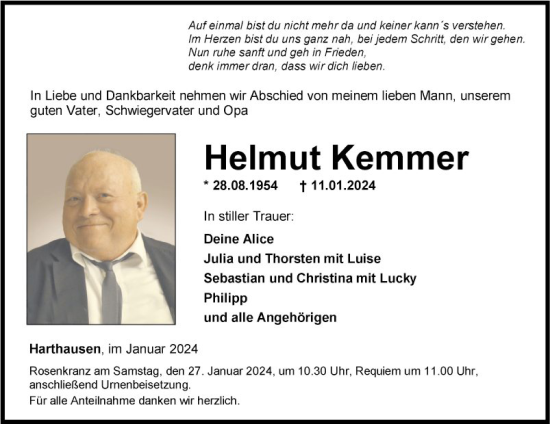 Auf einmal bist du nicht mehr da und keiner kann´s verstehen.
Im Herzen bist du uns ganz nah, bei jedem Schritt, den wir gehen.
Nun ruhe sanft und geh in Frieden,
denk immer dran, dass wir dich lieben.

In Liebe und Dankbarkeit nehmen wir Abschied von meinem lieben Mann, unserem guten Vater, Schwiegervater und Opa

Helmut Kemmer

* 28.08.1954 † 11.01.2024

In stiller Trauer:

Deine Alice
Julia und Thorsten mit Luise
Sebastian und Christina mit Lucky
Philipp
und alle Angehörigen

Harthausen, im Januar 2024

Rosenkranz am Samstag, den 27. Januar 2024, um 10.30 Uhr, Requiem um 11.00 Uhr, anschließend Urnenbeisetzung.

Für alle Anteilnahme danken wir herzlich.